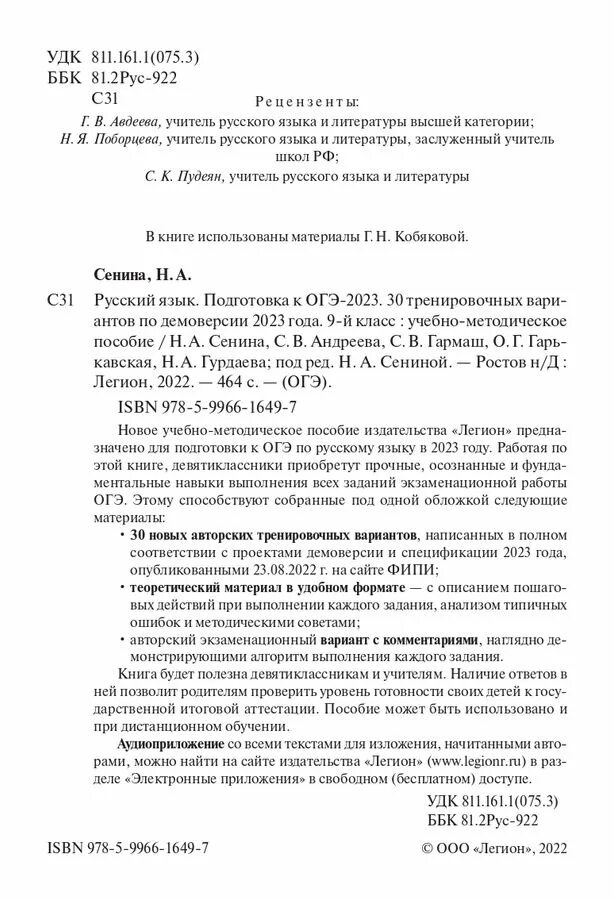 УДК 811.161.1(075.3)
ББК 81.2Рус-922
С31

Рецензенты:
Г. В. Авдеева, учитель русского языка и литературы высшей категории;
Н. Я. Поборцева, учитель русского языка и литературы, заслуженный учитель школ РФ;
С. К. Пудеян, учитель русского языка и литературы

В книге использованы материалы Г. Н. Кобяковой.

Сенина, Н. А.

С31 Русский язык. Подготовка к ОГЭ-2023. 30 тренировочных вариантов по демоверсии 2023 года. 9-й класс : учебно-методическое пособие / Н. А. Сенина, С. В. Андреева, С. В. Гармаш, О. Г. Гарькавская, Н. А. Гурдаева; под ред. Н. А. Сениной. — Ростов н/Д : Легион, 2022. — 464 с. — (ОГЭ).

ISBN 978-5-9966-1649-7

Новое учебно-методическое пособие издательства «Легион» предназначено для подготовки к ОГЭ по русскому языку в 2023 году. Работая по этой книге, девятиклассники приобретут прочные, осознанные и фундаментальные навыки выполнения всех заданий экзаменационной работы ОГЭ. Этому способствуют собранные под одной обложкой следующие материалы:
• 30 новых авторских тренировочных вариантов, написанных в полном соответствии с проектами демоверсии и спецификации 2023 года, опубликованными 23.08.2022 г. на сайте ФИПИ;
• теоретический материал в удобном формате — с описанием пошаговых действий при выполнении каждого задания, анализом типичных ошибок и методическими советами;
• авторский экзаменационный вариант с комментариями, наглядно демонстрирующими алгоритм выполнения каждого задания.
Книга будет полезна девятиклассникам и учителям. Наличие ответов в ней позволит родителям проверить уровень готовности своих детей к государственной итоговой аттестации. Пособие может быть использовано и при дистанционном обучении.
Аудиоприложение со всеми текстами для изложения, начитанными авторами, можно найти на сайте издательства «Легион» (www.legionr.ru) в разделе «Электронные приложения» в свободном (бесплатном) доступе.

УДК 811.161.1(075.3)
ББК 81.2Рус-922

ISBN 978-5-9966-1649-7

© ООО «Легион», 2022